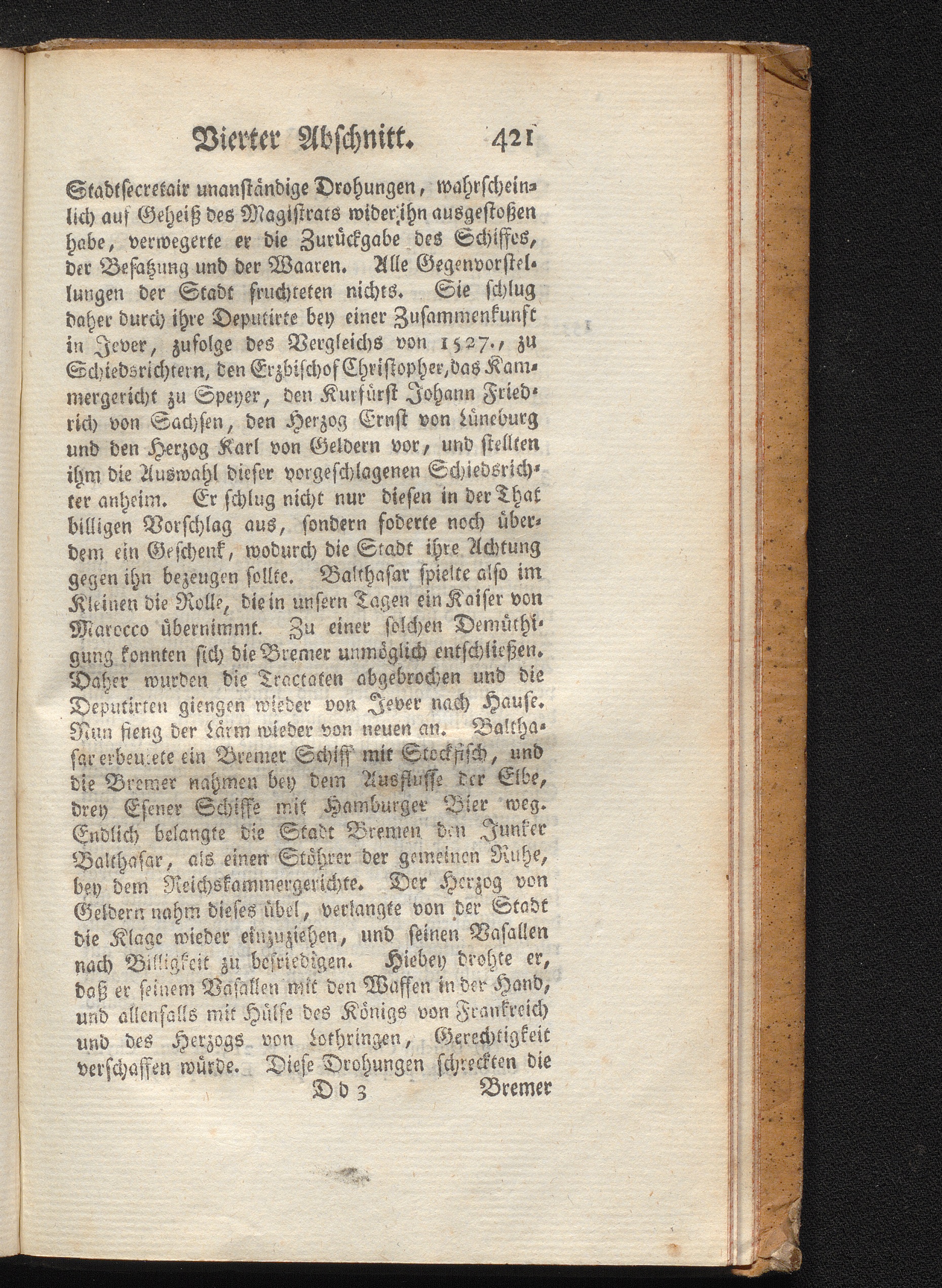 Vierter Abschnitt. 421

Stadtsecretair unanständige Drohungen, wahrscheinlich auf Geheiß des Magistrats wider ihn ausgestoßen habe, verwegerte er die Zurückgabe des Schiffes, der Besatzung und der Waaren. Alle Gegenvorstellungen der Stadt fruchteten nichts. Sie schlug daher durch ihre Deputirte bey einer Zusammenkunft in Jever, zufolge des Vergleichs von 1527., zu Schiedsrichtern, den Erzbischof Christopher, das Kammergericht zu Speyer, den Kurfürst Johann Friedrich von Sachsen, den Herzog Ernst von Lüneburg und den Herzog Karl von Geldern vor, und stellten ihm die Auswahl dieser vorgeschlagenen Schiedsrichter anheim. Er schlug nicht nur diesen in der That billigen Vorschlag aus, sondern foderte noch überdem ein Geschenk, wodurch die Stadt ihre Achtung gegen ihn bezeugen sollte. Balthasar spielte also im Kleinen die Rolle, die in unsern Tagen ein Kaiser von Marocco übernimmt. Zu einer solchen Demüthigung konnten sich die Bremer unmöglich entschließen. Daher wurden die Tractaten abgebrochen und die Deputirten giengen wieder von Jever nach Hause. Nun fieng der Lärm wieder von neuen an. Balthasar erbeutete ein Bremer Schiff mit Stockfisch, und die Bremer nahmen bey dem Ausflusse der Elbe, drey Esener Schiffe mit Hamburger Bier weg. Endlich belangte die Stadt Bremen den Junker Balthasar, als einen Stöhrer der gemeinen Ruhe, bey dem Reichskammergerichte. Der Herzog von Geldern nahm dieses übel, verlangte von der Stadt die Klage wieder einzuziehen, und seinen Vasallen nach Billigkeit zu befriedigen. Hiebey drohte er, daß er seinem Vasallen mit den Waffen in der Hand, und allenfalls mit Hülfe des Königs von Frankreich und des Herzogs von Lothringen, Gerechtigkeit verschaffen würde. Diese Drohungen schreckten die

Dd 3 Bremer